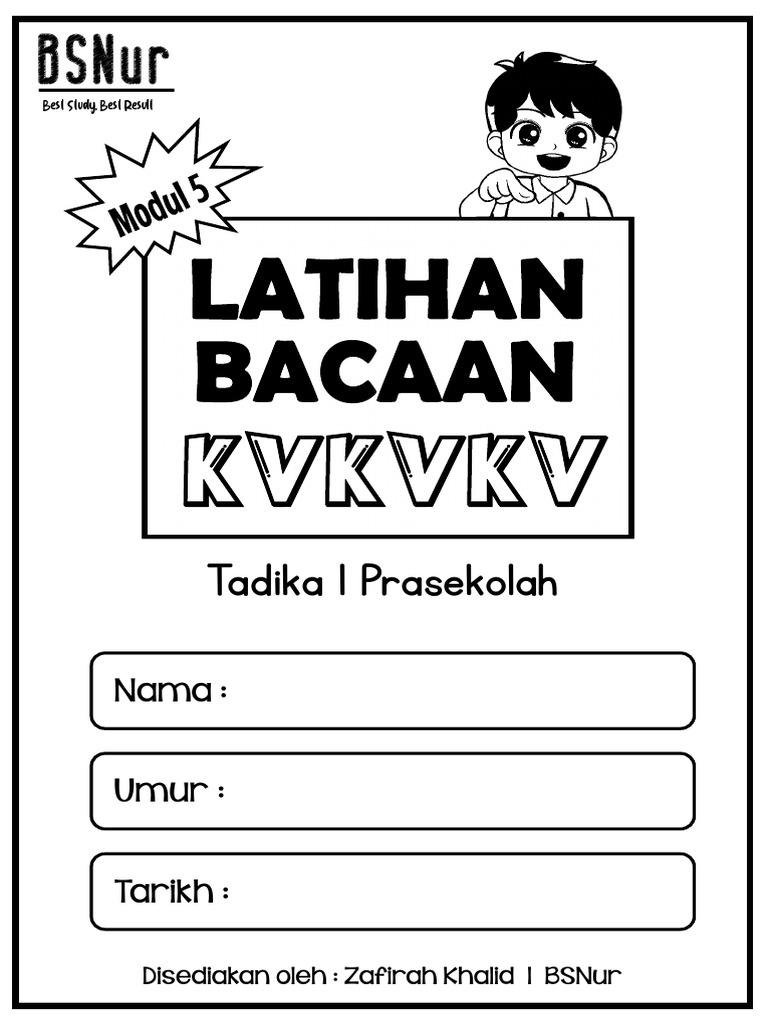 BSNur
Best Study, Best Result

Modul 5

LATIHAN BACAAN
KVKVKV

Tadika | Prasekolah

Nama :

Umur :

Tarikh :

Disediakan oleh : Zafirah Khalid | BSNur